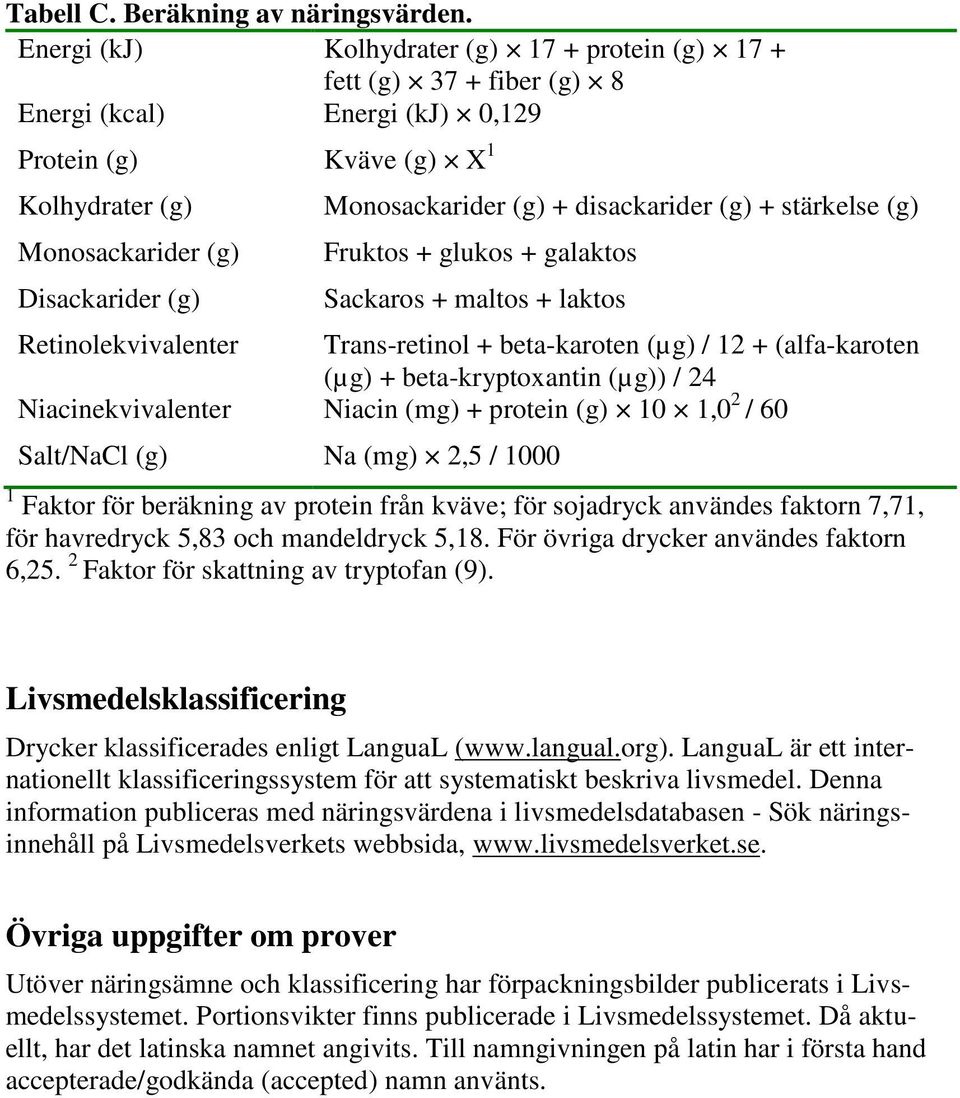 **Tabell C. Beräkning av näringsvärden.**

| | |
|---|---|
| Energi (kJ) | Kolhydrater (g) $\times$ 17 + protein (g) $\times$ 17 + fett (g) $\times$ 37 + fiber (g) $\times$ 8 |
| Energi (kcal) | Energi (kJ) $\times$ 0,129 |
| Protein (g) | Kväve (g) $\times$ X$^1$ |
| Kolhydrater (g) | Monosackarider (g) + disackarider (g) + stärkelse (g) |
| Monosackarider (g) | Fruktos + glukos + galaktos |
| Disackarider (g) | Sackaros + maltos + laktos |
| Retinolekvivalenter | Trans-retinol + beta-karoten (µg) / 12 + (alfa-karoten (µg) + beta-kryptoxantin (µg)) / 24 |
| Niacinekvivalenter | Niacin (mg) + protein (g) $\times$ 10 $\times$ 1,0$^2$ / 60 |
| Salt/NaCl (g) | Na (mg) $\times$ 2,5 / 1000 |

$^1$ Faktor för beräkning av protein från kväve; för sojadryck användes faktorn 7,71, för havredryck 5,83 och mandeldryck 5,18. För övriga drycker användes faktorn 6,25. $^2$ Faktor för skattning av tryptofan (9).

**Livsmedelsklassificering**

Drycker klassificerades enligt LanguaL (www.langual.org). LanguaL är ett internationellt klassificeringssystem för att systematiskt beskriva livsmedel. Denna information publiceras med näringsvärdena i livsmedelsdatabasen - Sök näringsinnehåll på Livsmedelsverkets webbsida, www.livsmedelsverket.se.

**Övriga uppgifter om prover**

Utöver näringsämne och klassificering har förpackningsbilder publicerats i Livsmedelssystemet. Portionsvikter finns publicerade i Livsmedelssystemet. Då aktuellt, har det latinska namnet angivits. Till namngivningen på latin har i första hand accepterade/godkända (accepted) namn använts.